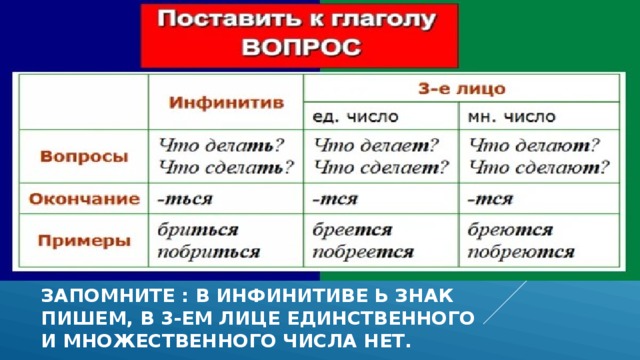 Поставить к глаголу ВОПРОС

| | Инфинитив | 3-е лицо ед. число | 3-е лицо мн. число |
|---|---|---|---|
| Вопросы | Что делать? Что сделать? | Что делает? Что сделает? | Что делают? Что сделают? |
| Окончание | -ться | -тся | -тся |
| Примеры | бриться побриться | бреется побреется | бреются побреются |

ЗАПОМНИТЕ : В ИНФИНИТИВЕ Ь ЗНАК ПИШЕМ, В 3-ЕМ ЛИЦЕ ЕДИНСТВЕННОГО И МНОЖЕСТВЕННОГО ЧИСЛА НЕТ.